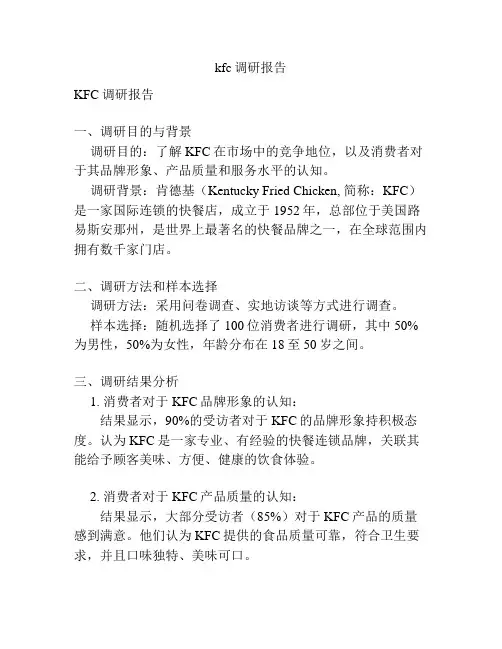 kfc 调研报告

KFC 调研报告

一、调研目的与背景

调研目的：了解 KFC 在市场中的竞争地位，以及消费者对于其品牌形象、产品质量和服务水平的认知。

调研背景：肯德基（Kentucky Fried Chicken, 简称：KFC）是一家国际连锁的快餐店，成立于 1952 年，总部位于美国路易斯安那州，是世界上最著名的快餐品牌之一，在全球范围内拥有数千家门店。

二、调研方法和样本选择

调研方法：采用问卷调查、实地访谈等方式进行调查。

样本选择：随机选择了 100 位消费者进行调研，其中 50%为男性，50%为女性，年龄分布在 18 至 50 岁之间。

三、调研结果分析

1. 消费者对于 KFC 品牌形象的认知：

结果显示，90%的受访者对于 KFC 的品牌形象持积极态度。认为 KFC 是一家专业、有经验的快餐连锁品牌，关联其能给予顾客美味、方便、健康的饮食体验。

2. 消费者对于 KFC 产品质量的认知：

结果显示，大部分受访者（85%）对于 KFC 产品的质量感到满意。他们认为 KFC 提供的食品质量可靠，符合卫生要求，并且口味独特、美味可口。